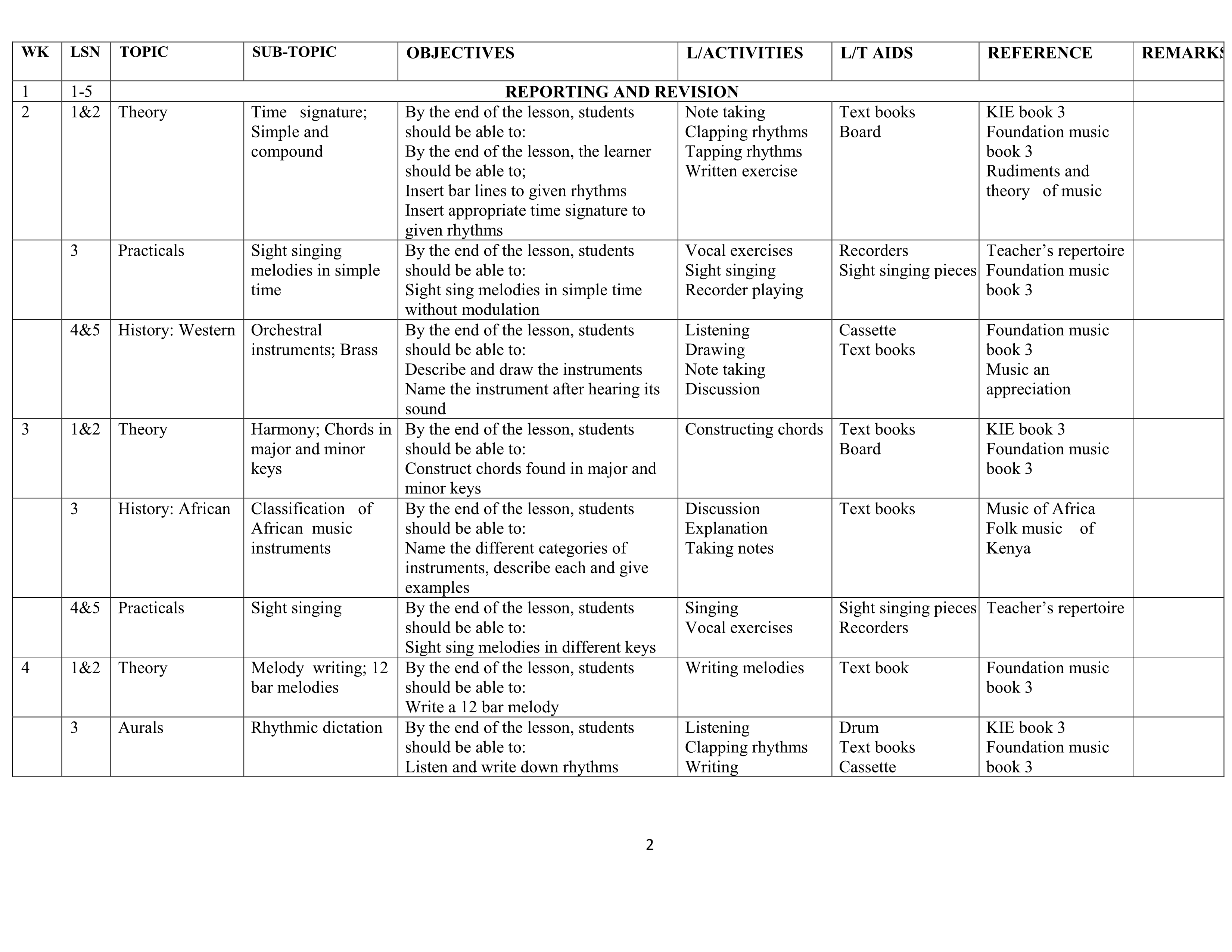 | WK | LSN | TOPIC | SUB-TOPIC | OBJECTIVES | L/ACTIVITIES | L/T AIDS | REFERENCE | REMARKS |
|---|---|---|---|---|---|---|---|---|
| 1 | 1-5 | REPORTING AND REVISION | | | | | | |
| 2 | 1&2 | Theory | Time signature; Simple and compound | By the end of the lesson, students should be able to: By the end of the lesson, the learner should be able to; Insert bar lines to given rhythms Insert appropriate time signature to given rhythms | Note taking Clapping rhythms Tapping rhythms Written exercise | Text books Board | KIE book 3 Foundation music book 3 Rudiments and theory of music | |
| | 3 | Practicals | Sight singing melodies in simple time | By the end of the lesson, students should be able to: Sight sing melodies in simple time without modulation | Vocal exercises Sight singing Recorder playing | Recorders Sight singing pieces | Teacher's repertoire Foundation music book 3 | |
| | 4&5 | History: Western | Orchestral instruments; Brass | By the end of the lesson, students should be able to: Describe and draw the instruments Name the instrument after hearing its sound | Listening Drawing Note taking Discussion | Cassette Text books | Foundation music book 3 Music an appreciation | |
| 3 | 1&2 | Theory | Harmony; Chords in major and minor keys | By the end of the lesson, students should be able to: Construct chords found in major and minor keys | Constructing chords | Text books Board | KIE book 3 Foundation music book 3 | |
| | 3 | History: African | Classification of African music instruments | By the end of the lesson, students should be able to: Name the different categories of instruments, describe each and give examples | Discussion Explanation Taking notes | Text books | Music of Africa Folk music of Kenya | |
| | 4&5 | Practicals | Sight singing | By the end of the lesson, students should be able to: Sight sing melodies in different keys | Singing Vocal exercises | Sight singing pieces Recorders | Teacher's repertoire | |
| 4 | 1&2 | Theory | Melody writing; 12 bar melodies | By the end of the lesson, students should be able to: Write a 12 bar melody | Writing melodies | Text book | Foundation music book 3 | |
| | 3 | Aurals | Rhythmic dictation | By the end of the lesson, students should be able to: Listen and write down rhythms | Listening Clapping rhythms Writing | Drum Text books Cassette | KIE book 3 Foundation music book 3 | |

2